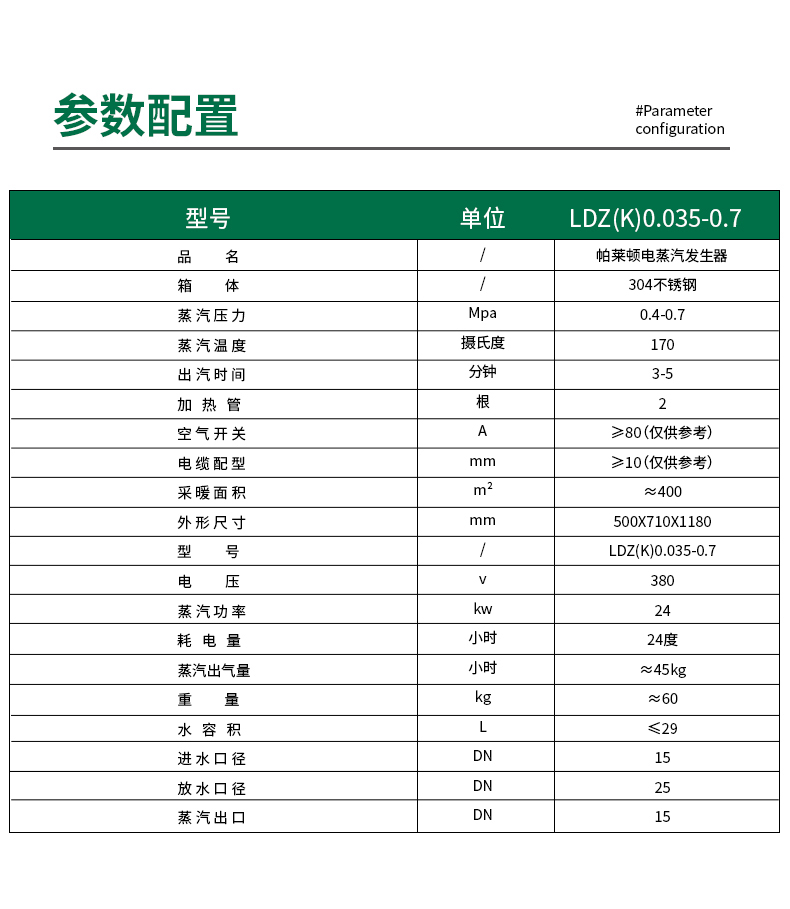 参数配置

#Parameter configuration

| 型号 | 单位 | LDZ(K)0.035-0.7 |
|---|---|---|
| 品　名 | / | 帕莱顿电蒸汽发生器 |
| 箱　体 | / | 304不锈钢 |
| 蒸汽压力 | Mpa | 0.4-0.7 |
| 蒸汽温度 | 摄氏度 | 170 |
| 出汽时间 | 分钟 | 3-5 |
| 加热管 | 根 | 2 |
| 空气开关 | A | ≥80(仅供参考) |
| 电缆配型 | mm | ≥10(仅供参考) |
| 采暖面积 | $m^2$ | ≈400 |
| 外形尺寸 | mm | 500X710X1180 |
| 型　号 | / | LDZ(K)0.035-0.7 |
| 电　压 | v | 380 |
| 蒸汽功率 | kw | 24 |
| 耗电量 | 小时 | 24度 |
| 蒸汽出气量 | 小时 | ≈45kg |
| 重　量 | kg | ≈60 |
| 水容积 | L | ≤29 |
| 进水口径 | DN | 15 |
| 放水口径 | DN | 25 |
| 蒸汽出口 | DN | 15 |